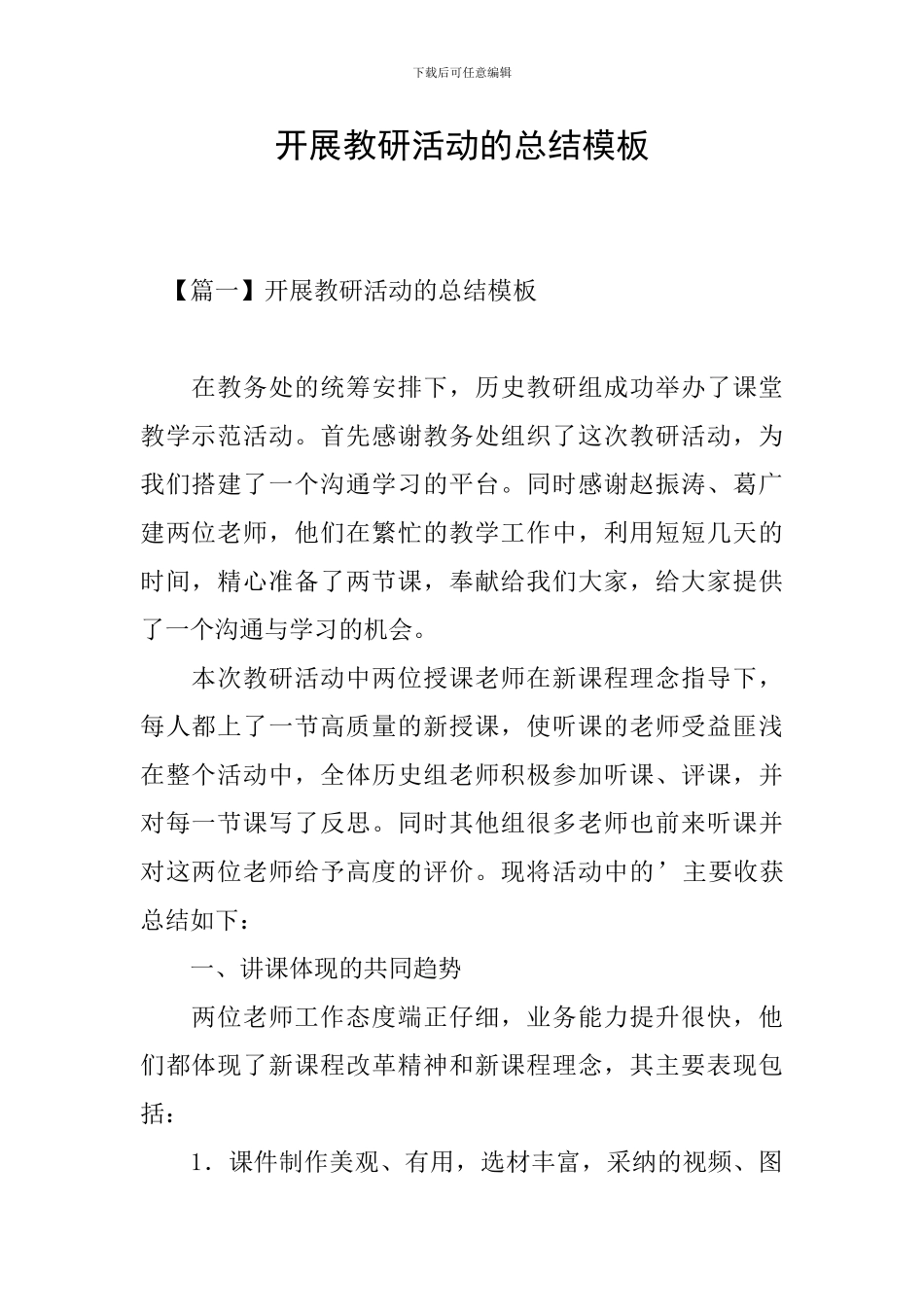 下载后可任意编辑

开展教研活动的总结模板

【篇一】开展教研活动的总结模板

在教务处的统筹安排下，历史教研组成功举办了课堂教学示范活动。首先感谢教务处组织了这次教研活动，为我们搭建了一个沟通学习的平台。同时感谢赵振涛、葛广建两位老师，他们在繁忙的教学工作中，利用短短几天的时间，精心准备了两节课，奉献给我们大家，给大家提供了一个沟通与学习的机会。

本次教研活动中两位授课老师在新课程理念指导下，每人都上了一节高质量的新授课，使听课的老师受益匪浅在整个活动中，全体历史组老师积极参加听课、评课，并对每一节课写了反思。同时其他组很多老师也前来听课并对这两位老师给予高度的评价。现将活动中的’主要收获总结如下：

一、讲课体现的共同趋势

两位老师工作态度端正仔细，业务能力提升很快，他们都体现了新课程改革精神和新课程理念，其主要表现包括：

1．课件制作美观、有用，选材丰富，采纳的视频、图